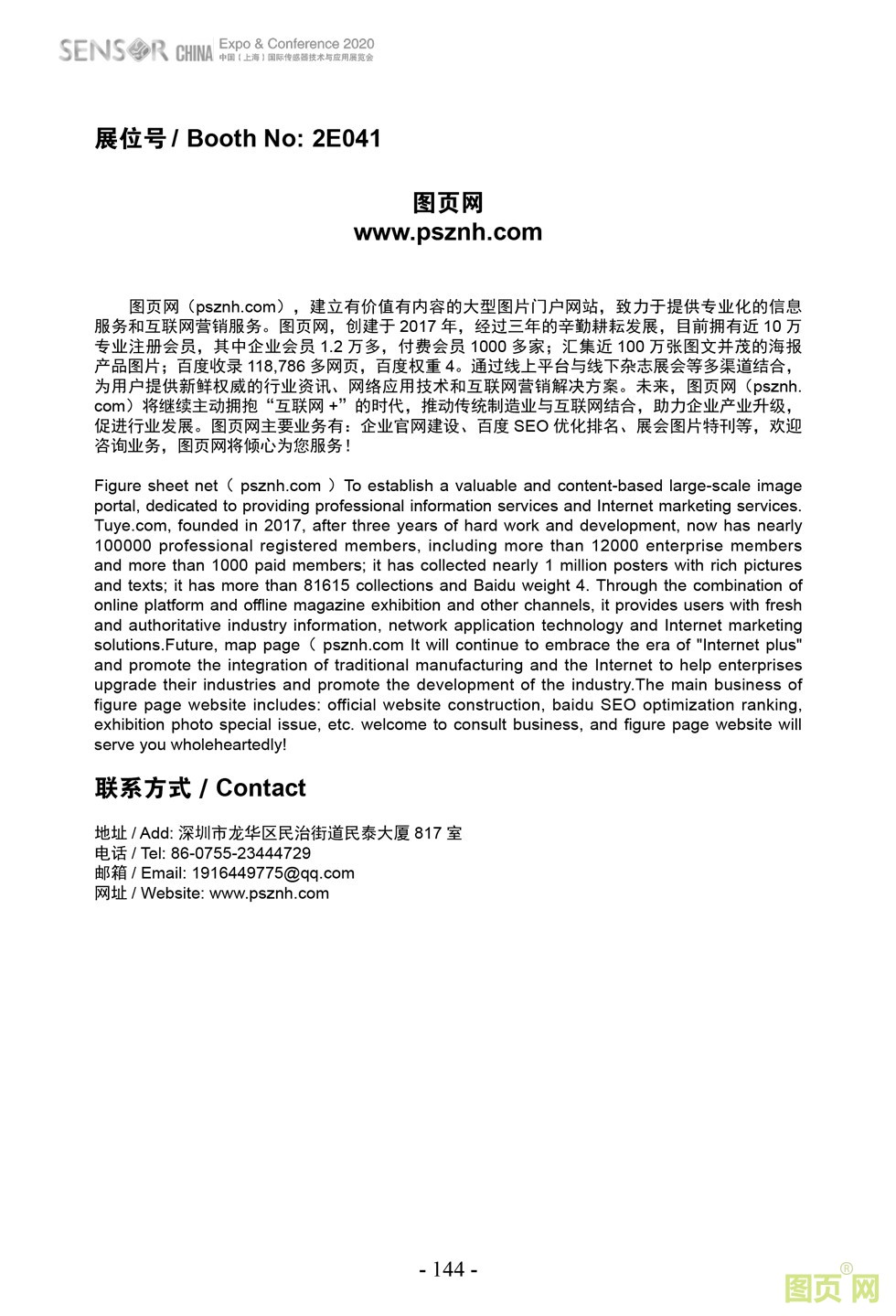 SENSOR CHINA Expo & Conference 2020
中国（上海）国际传感器技术与应用展览会

展位号 / Booth No: 2E041

图页网
www.psznh.com

图页网（psznh.com），建立有价值有内容的大型图片门户网站，致力于提供专业化的信息服务和互联网营销服务。图页网，创建于 2017 年，经过三年的辛勤耕耘发展，目前拥有近 10 万专业注册会员，其中企业会员 1.2 万多，付费会员 1000 多家；汇集近 100 万张图文并茂的海报产品图片；百度收录 118,786 多网页，百度权重 4。通过线上平台与线下杂志展会等多渠道结合，为用户提供新鲜权威的行业资讯、网络应用技术和互联网营销解决方案。未来，图页网（psznh.com）将继续主动拥抱“互联网 +”的时代，推动传统制造业与互联网结合，助力企业产业升级，促进行业发展。图页网主要业务有：企业官网建设、百度 SEO 优化排名、展会图片特刊等，欢迎咨询业务，图页网将倾心为您服务！

Figure sheet net（ psznh.com ）To establish a valuable and content-based large-scale image portal, dedicated to providing professional information services and Internet marketing services. Tuye.com, founded in 2017, after three years of hard work and development, now has nearly 100000 professional registered members, including more than 12000 enterprise members and more than 1000 paid members; it has collected nearly 1 million posters with rich pictures and texts; it has more than 81615 collections and Baidu weight 4. Through the combination of online platform and offline magazine exhibition and other channels, it provides users with fresh and authoritative industry information, network application technology and Internet marketing solutions.Future, map page（ psznh.com It will continue to embrace the era of "Internet plus" and promote the integration of traditional manufacturing and the Internet to help enterprises upgrade their industries and promote the development of the industry.The main business of figure page website includes: official website construction, baidu SEO optimization ranking, exhibition photo special issue, etc. welcome to consult business, and figure page website will serve you wholeheartedly!

联系方式 / Contact

地址 / Add: 深圳市龙华区民治街道民泰大厦 817 室
电话 / Tel: 86-0755-23444729
邮箱 / Email: 1916449775@qq.com
网址 / Website: www.psznh.com

- 144 -

图页网®